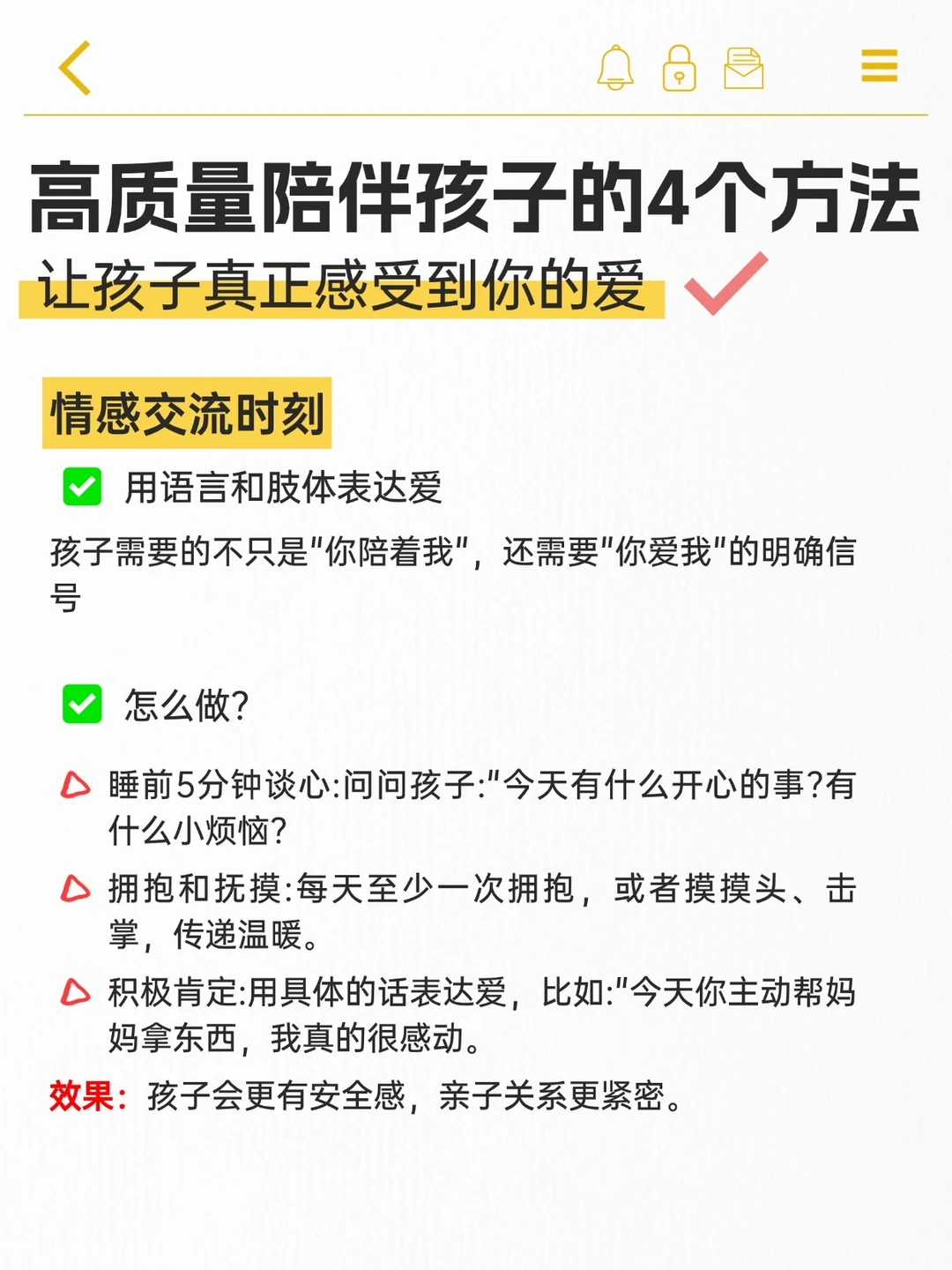 高质量陪伴孩子的4个方法

让孩子真正感受到你的爱

情感交流时刻

☑ 用语言和肢体表达爱

孩子需要的不只是“你陪着我”，还需要“你爱我”的明确信号

☑ 怎么做?

睡前5分钟谈心:问问孩子:“今天有什么开心的事?有什么小烦恼?

拥抱和抚摸:每天至少一次拥抱，或者摸摸头、击掌，传递温暖。

积极肯定:用具体的话表达爱，比如:“今天你主动帮妈妈拿东西，我真的很感动。

效果：孩子会更有安全感，亲子关系更紧密。